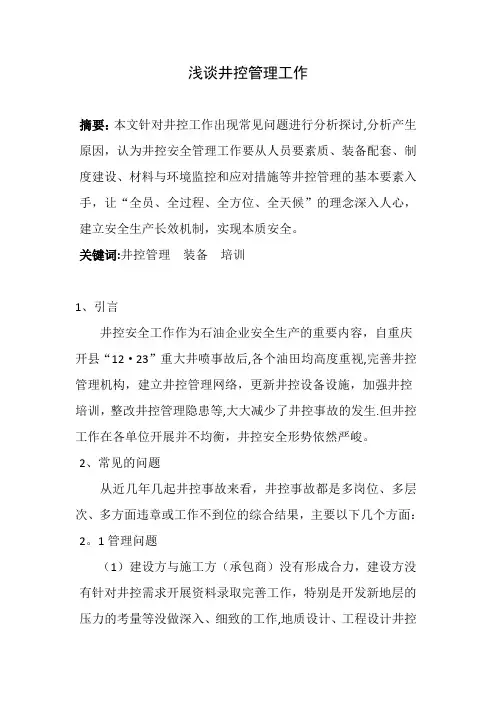 浅谈井控管理工作

摘要：本文针对井控工作出现常见问题进行分析探讨,分析产生原因，认为井控安全管理工作要从人员要素质、装备配套、制度建设、材料与环境监控和应对措施等井控管理的基本要素入手，让“全员、全过程、全方位、全天候”的理念深入人心，建立安全生产长效机制，实现本质安全。

关键词:井控管理　装备　培训

1、引言

井控安全工作作为石油企业安全生产的重要内容，自重庆开县“12·23”重大井喷事故后,各个油田均高度重视,完善井控管理机构，建立井控管理网络，更新井控设备设施，加强井控培训，整改井控管理隐患等,大大减少了井控事故的发生.但井控工作在各单位开展并不均衡，井控安全形势依然严峻。

2、常见的问题

从近几年几起井控事故来看，井控事故都是多岗位、多层次、多方面违章或工作不到位的综合结果，主要以下几个方面：

2。1 管理问题

（1）建设方与施工方（承包商）没有形成合力，建设方没有针对井控需求开展资料录取完善工作，特别是开发新地层的压力的考量等没做深入、细致的工作,地质设计、工程设计井控